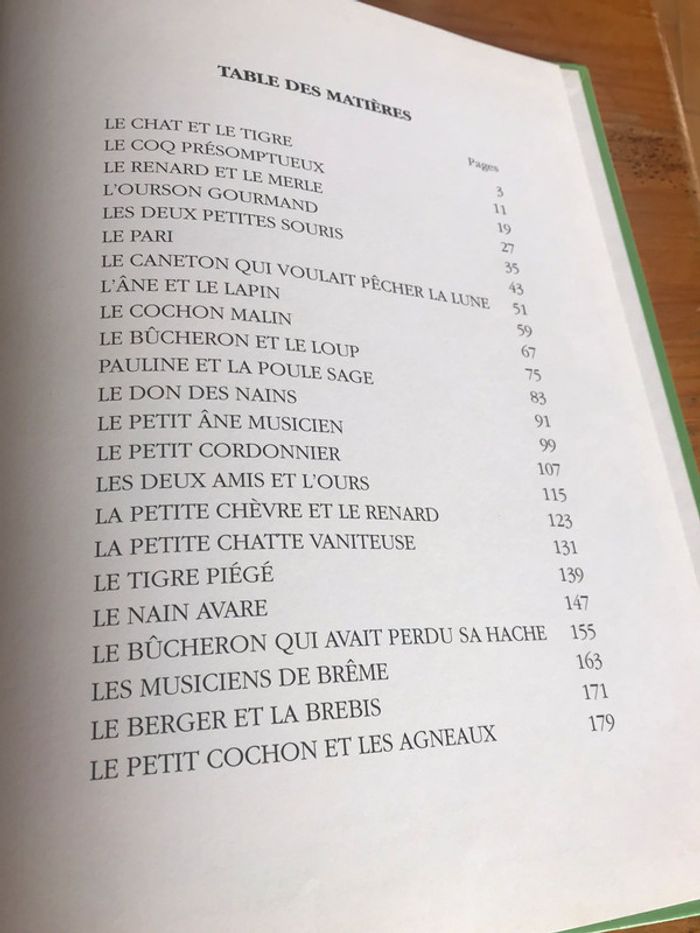 TABLE DES MATIÈRES

| | Pages |
|---|---|
| LE CHAT ET LE TIGRE | 3 |
| LE COQ PRÉSOMPTUEUX | 11 |
| LE RENARD ET LE MERLE | 19 |
| L'OURSON GOURMAND | 27 |
| LES DEUX PETITES SOURIS | 35 |
| LE PARI | 43 |
| LE CANETON QUI VOULAIT PÊCHER LA LUNE | 51 |
| L'ÂNE ET LE LAPIN | 59 |
| LE COCHON MALIN | 67 |
| LE BÛCHERON ET LE LOUP | 75 |
| PAULINE ET LA POULE SAGE | 83 |
| LE DON DES NAINS | 91 |
| LE PETIT ÂNE MUSICIEN | 99 |
| LE PETIT CORDONNIER | 107 |
| LES DEUX AMIS ET L'OURS | 115 |
| LA PETITE CHÈVRE ET LE RENARD | 123 |
| LA PETITE CHATTE VANITEUSE | 131 |
| LE TIGRE PIÉGÉ | 139 |
| LE NAIN AVARE | 147 |
| LE BÛCHERON QUI AVAIT PERDU SA HACHE | 155 |
| LES MUSICIENS DE BRÊME | 163 |
| LE BERGER ET LA BREBIS | 171 |
| LE PETIT COCHON ET LES AGNEAUX | 179 |